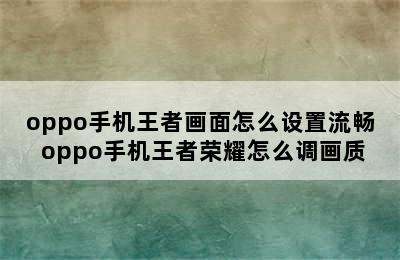 oppo手机王者画面怎么设置流畅 oppo手机王者荣耀怎么调画质